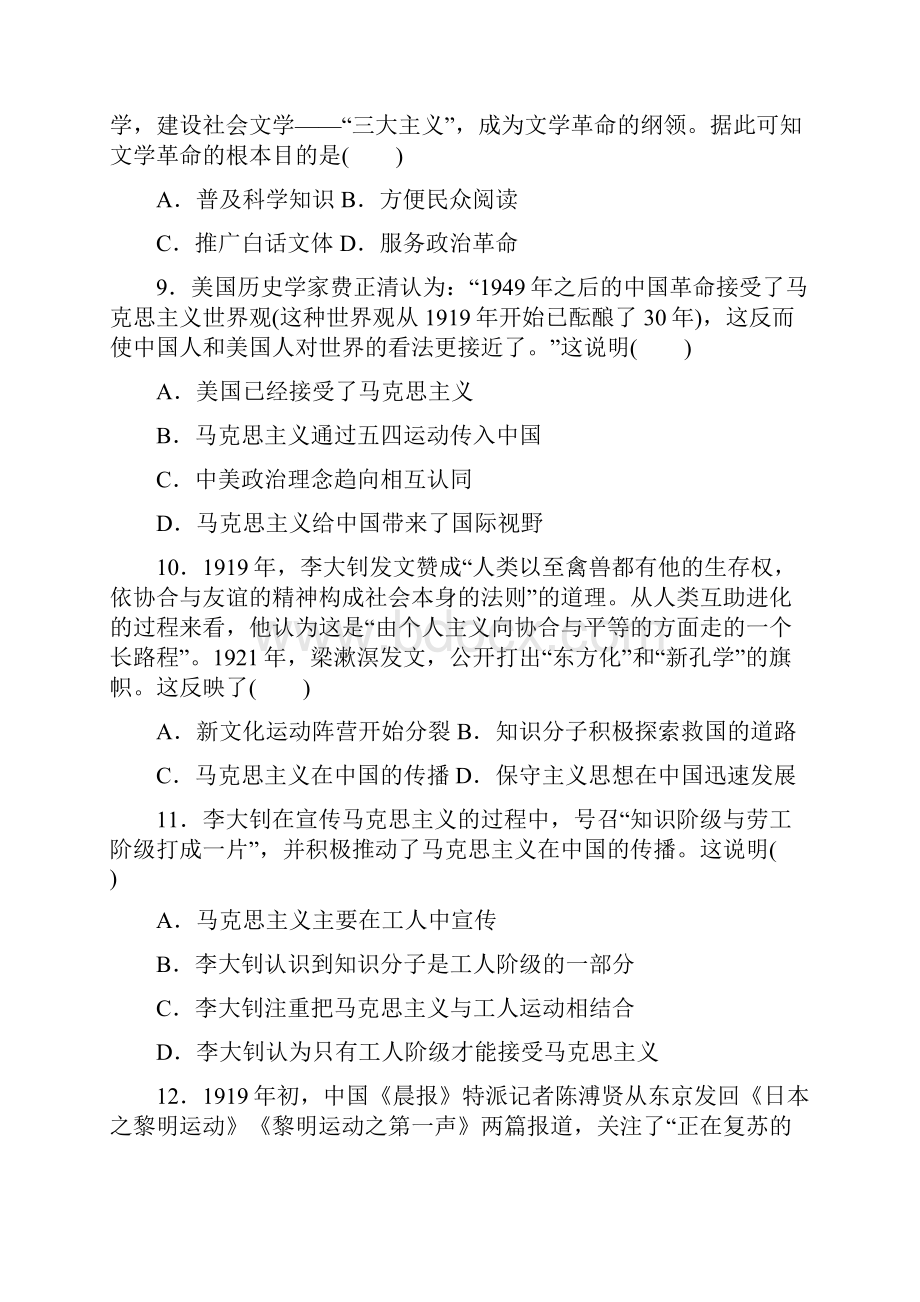 学，建设社会文学——“三大主义”，成为文学革命的纲领。据此可知文学革命的根本目的是(　　)

A．普及科学知识 B．方便民众阅读

C．推广白话文体 D．服务政治革命

9．美国历史学家费正清认为：“1949 年之后的中国革命接受了马克思主义世界观(这种世界观从 1919 年开始已酝酿了 30 年)，这反而使中国人和美国人对世界的看法更接近了。”这说明(　　)

A．美国已经接受了马克思主义

B．马克思主义通过五四运动传入中国

C．中美政治理念趋向相互认同

D．马克思主义给中国带来了国际视野

10．1919 年，李大钊发文赞成“人类以至禽兽都有他的生存权，依协合与友谊的精神构成社会本身的法则”的道理。从人类互助进化的过程来看，他认为这是“由个人主义向协合与平等的方面走的一个长路程”。1921 年，梁漱溟发文，公开打出“东方化”和“新孔学”的旗帜。这反映了(　　)

A．新文化运动阵营开始分裂 B．知识分子积极探索救国的道路

C．马克思主义在中国的传播 D．保守主义思想在中国迅速发展

11．李大钊在宣传马克思主义的过程中，号召“知识阶级与劳工阶级打成一片”，并积极推动了马克思主义在中国的传播。这说明(　　)

A．马克思主义主要在工人中宣传

B．李大钊认识到知识分子是工人阶级的一部分

C．李大钊注重把马克思主义与工人运动相结合

D．李大钊认为只有工人阶级才能接受马克思主义

12．1919 年初，中国《晨报》特派记者陈溥贤从东京发回《日本之黎明运动》《黎明运动之第一声》两篇报道，关注了“正在复苏的